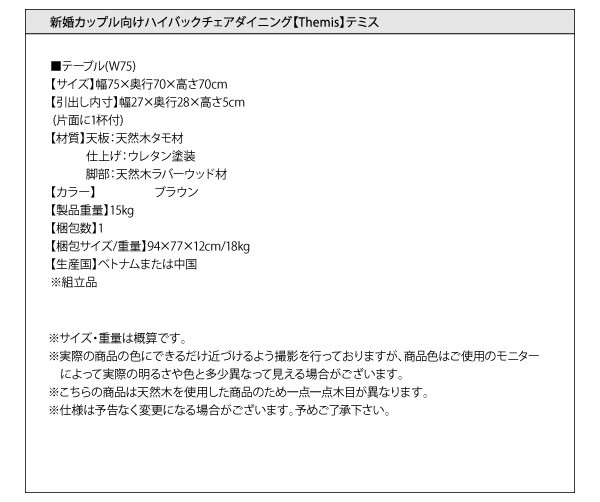 新婚カップル向けハイバックチェアダイニング【Themis】テミス

■テーブル(W75)
【サイズ】幅75×奥行70×高さ70cm
【引出し内寸】幅27×奥行28×高さ5cm
(片面に1杯付)
【材質】天板:天然木タモ材
仕上げ:ウレタン塗装
脚部:天然木ラバーウッド材
【カラー】 ブラウン
【製品重量】15kg
【梱包数】1
【梱包サイズ/重量】94×77×12cm/18kg
【生産国】ベトナムまたは中国
※組立品

※サイズ・重量は概算です。
※実際の商品の色にできるだけ近づけるよう撮影を行っておりますが、商品色はご使用のモニターによって実際の明るさや色と多少異なって見える場合がございます。
※こちらの商品は天然木を使用した商品のため一点一点木目が異なります。
※仕様は予告なく変更になる場合がございます。予めご了承下さい。